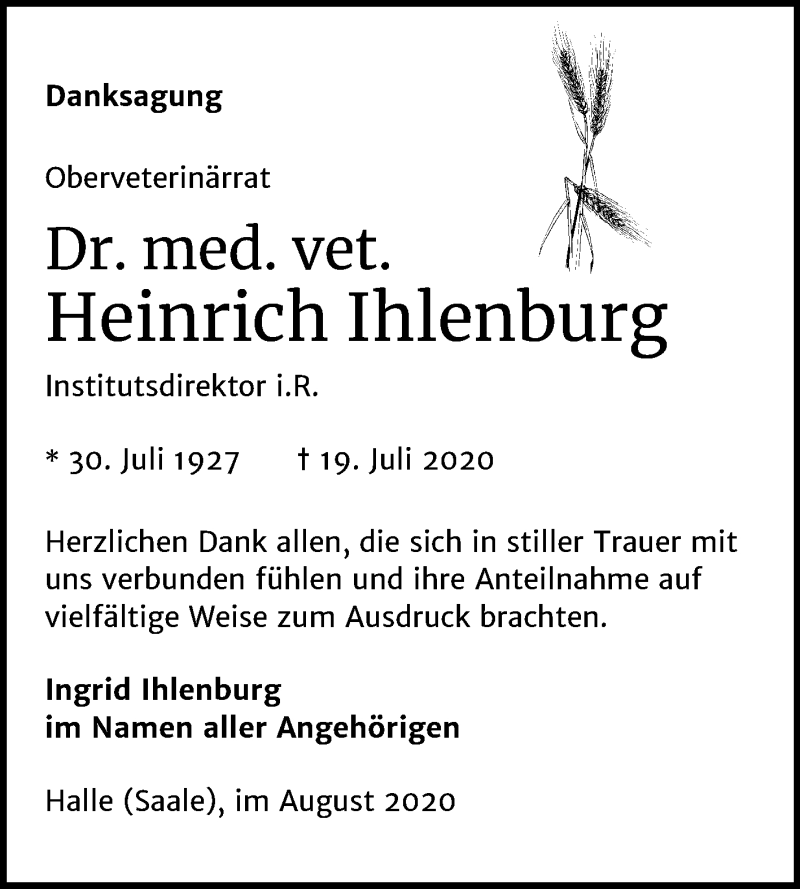 Danksagung

Oberveterinärrat

Dr. med. vet.
Heinrich Ihlenburg

Institutsdirektor i.R.

* 30. Juli 1927 † 19. Juli 2020

Herzlichen Dank allen, die sich in stiller Trauer mit uns verbunden fühlen und ihre Anteilnahme auf vielfältige Weise zum Ausdruck brachten.

Ingrid Ihlenburg
im Namen aller Angehörigen

Halle (Saale), im August 2020